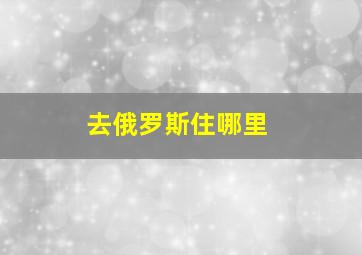 去俄罗斯住哪里